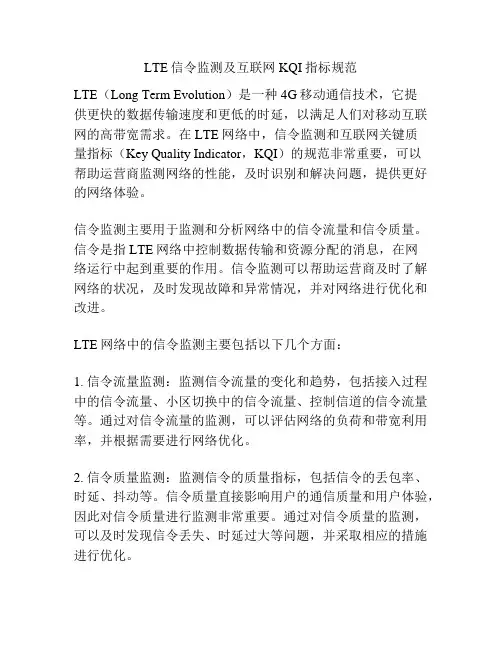 LTE 信令监测及互联网 KQI 指标规范

LTE（Long Term Evolution）是一种 4G 移动通信技术，它提供更快的数据传输速度和更低的时延，以满足人们对移动互联网的高带宽需求。在 LTE 网络中，信令监测和互联网关键质量指标（Key Quality Indicator，KQI）的规范非常重要，可以帮助运营商监测网络的性能，及时识别和解决问题，提供更好的网络体验。

信令监测主要用于监测和分析网络中的信令流量和信令质量。信令是指 LTE 网络中控制数据传输和资源分配的消息，在网络运行中起到重要的作用。信令监测可以帮助运营商及时了解网络的状况，及时发现故障和异常情况，并对网络进行优化和改进。

LTE 网络中的信令监测主要包括以下几个方面：

1. 信令流量监测：监测信令流量的变化和趋势，包括接入过程中的信令流量、小区切换中的信令流量、控制信道的信令流量等。通过对信令流量的监测，可以评估网络的负荷和带宽利用率，并根据需要进行网络优化。

2. 信令质量监测：监测信令的质量指标，包括信令的丢包率、时延、抖动等。信令质量直接影响用户的通信质量和用户体验，因此对信令质量进行监测非常重要。通过对信令质量的监测，可以及时发现信令丢失、时延过大等问题，并采取相应的措施进行优化。